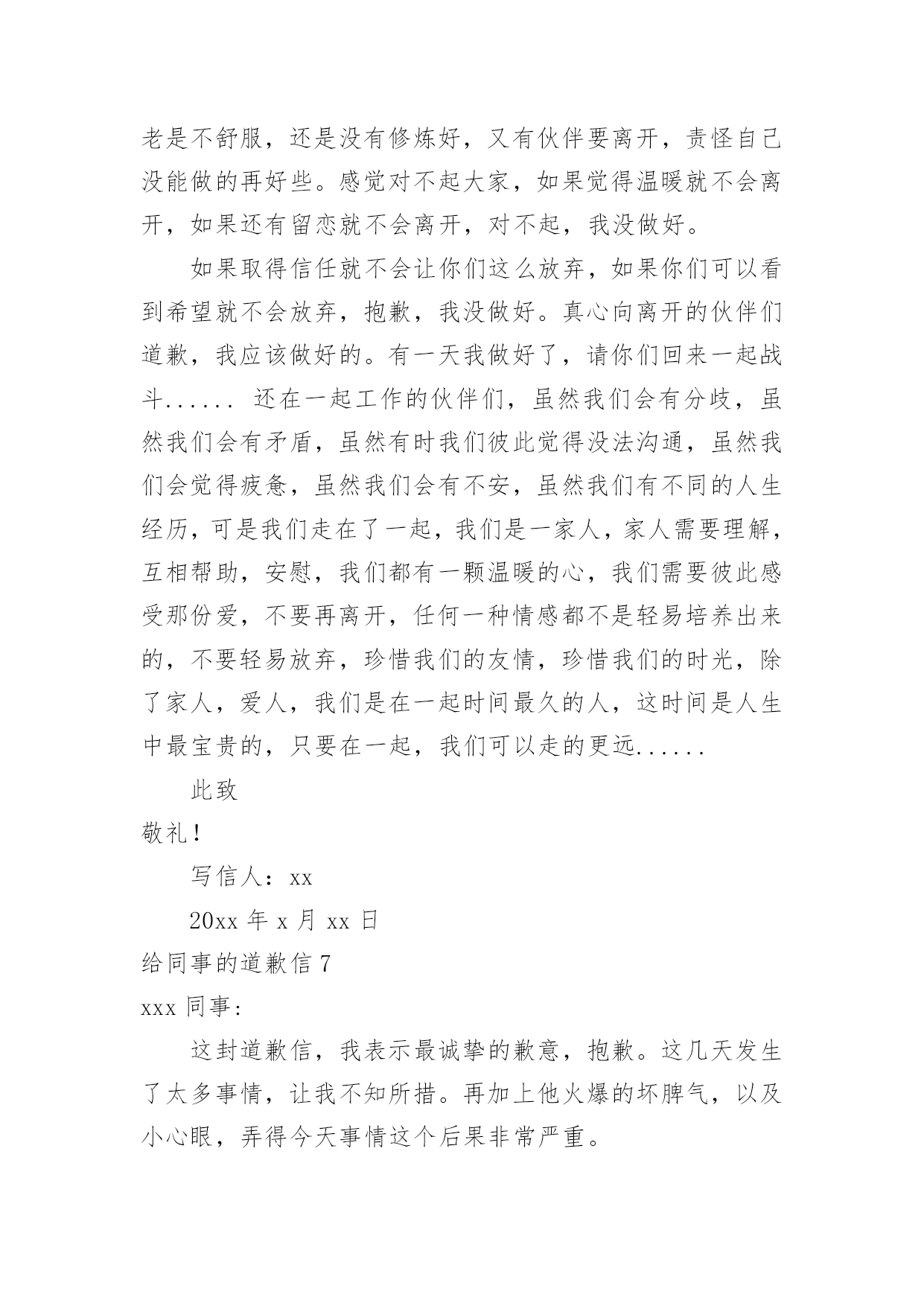 老是不舒服，还是没有修炼好，又有伙伴要离开，责怪自己没能做的再好些。感觉对不起大家，如果觉得温暖就不会离开，如果还有留恋就不会离开，对不起，我没做好。

如果取得信任就不会让你们这么放弃，如果你们可以看到希望就不会放弃，抱歉，我没做好。真心向离开的伙伴们道歉，我应该做好的。有一天我做好了，请你们回来一起战斗...... 还在一起工作的伙伴们，虽然我们会有分歧，虽然我们会有矛盾，虽然有时我们彼此觉得没法沟通，虽然我们会觉得疲惫，虽然我们会有不安，虽然我们有不同的人生经历，可是我们走在了一起，我们是一家人，家人需要理解，互相帮助，安慰，我们都有一颗温暖的心，我们需要彼此感受那份爱，不要再离开，任何一种情感都不是轻易培养出来的，不要轻易放弃，珍惜我们的友情，珍惜我们的时光，除了家人，爱人，我们是在一起时间最久的人，这时间是人生中最宝贵的，只要在一起，我们可以走的更远......

此致

敬礼！

写信人：xx

20xx 年 x 月 xx 日

给同事的道歉信 7

xxx 同事：

这封道歉信，我表示最诚挚的歉意，抱歉。这几天发生了太多事情，让我不知所措。再加上他火爆的坏脾气，以及小心眼，弄得今天事情这个后果非常严重。